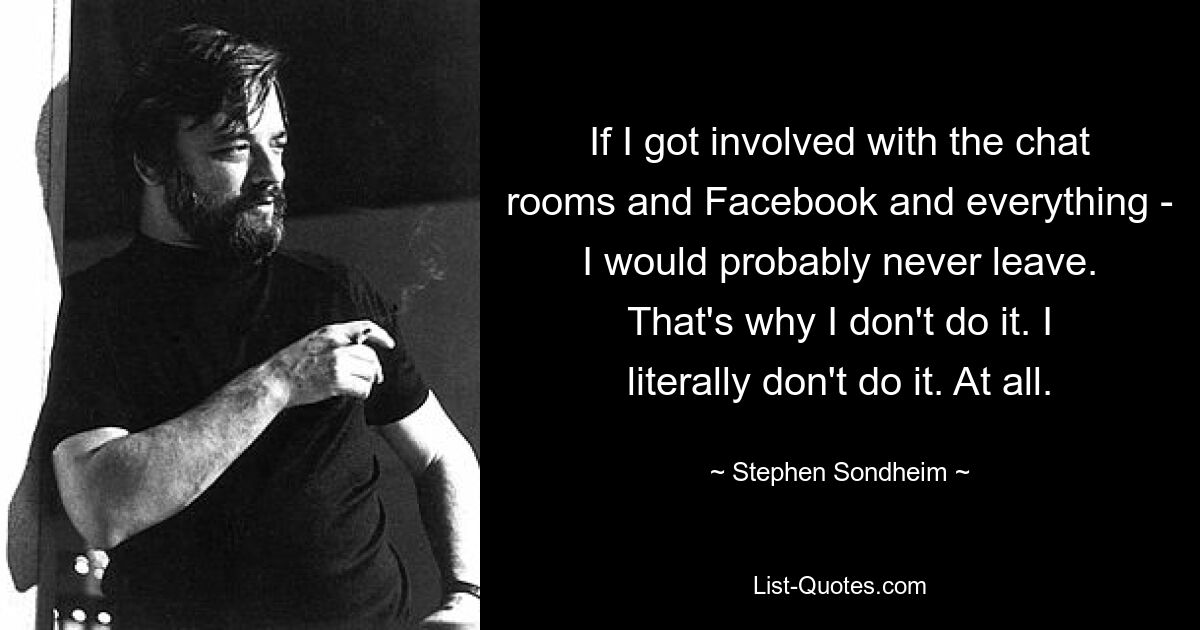 If I got involved with the chat rooms and Facebook and everything - I would probably never leave. That's why I don't do it. I literally don't do it. At all.

~ Stephen Sondheim ~

List-Quotes.com